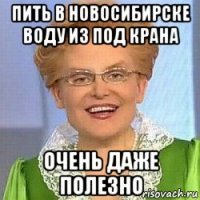 ПИТЬ В НОВОСИБИРСКЕ ВОДУ ИЗ ПОД КРАНА

ОЧЕНЬ ДАЖЕ ПОЛЕЗНО

risovach.ru